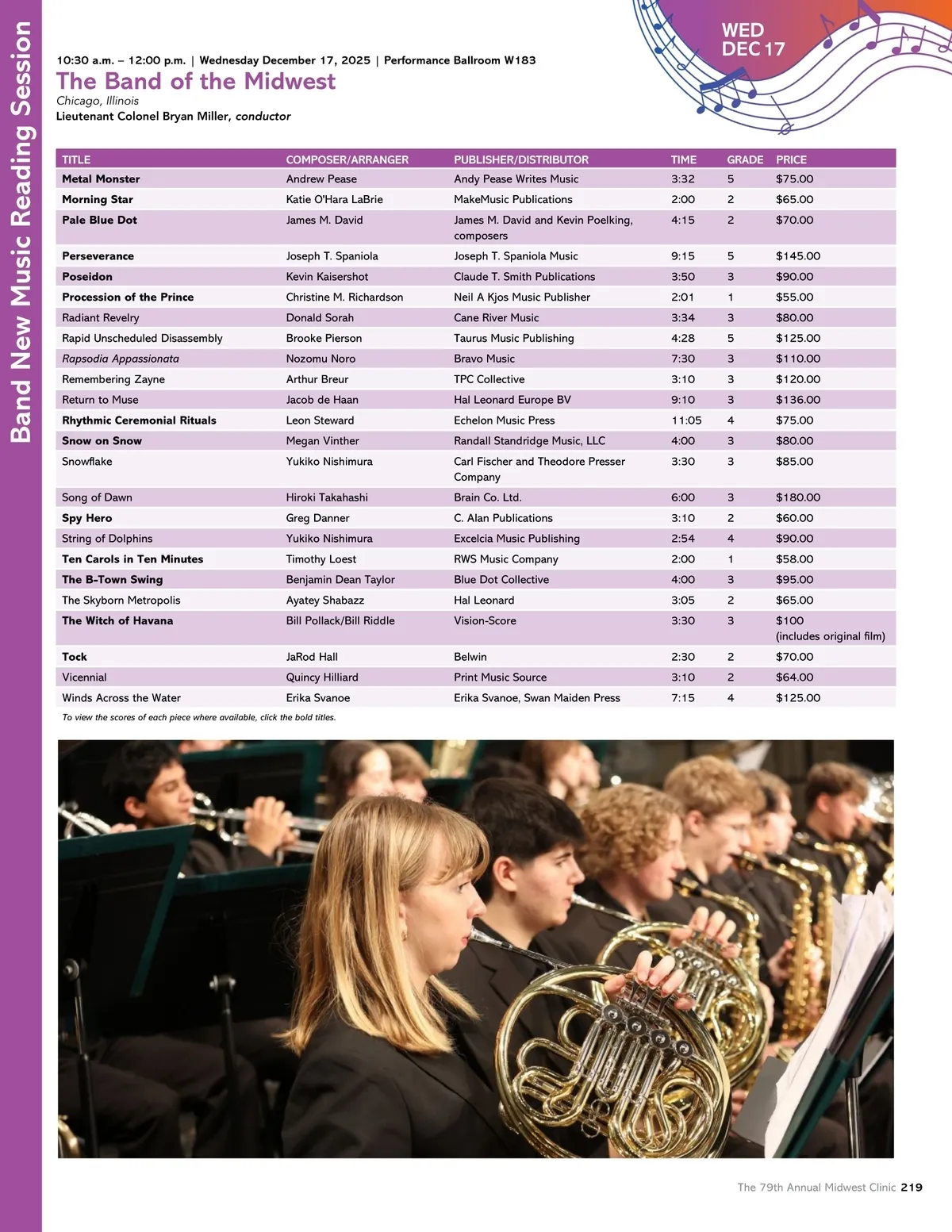 Band New Music Reading Session

WED
DEC 17

10:30 a.m. – 12:00 p.m. | Wednesday December 17, 2025 | Performance Ballroom W183

The Band of the Midwest

Chicago, Illinois

Lieutenant Colonel Bryan Miller, conductor

| TITLE | COMPOSER/ARRANGER | PUBLISHER/DISTRIBUTOR | TIME | GRADE | PRICE |
|---|---|---|---|---|---|
| Metal Monster | Andrew Pease | Andy Pease Writes Music | 3:32 | 5 | $75.00 |
| Morning Star | Katie O'Hara LaBrie | MakeMusic Publications | 2:00 | 2 | $65.00 |
| Pale Blue Dot | James M. David | James M. David and Kevin Poelking, composers | 4:15 | 2 | $70.00 |
| Perseverance | Joseph T. Spaniola | Joseph T. Spaniola Music | 9:15 | 5 | $145.00 |
| Poseidon | Kevin Kaisershot | Claude T. Smith Publications | 3:50 | 3 | $90.00 |
| Procession of the Prince | Christine M. Richardson | Neil A Kjos Music Publisher | 2:01 | 1 | $55.00 |
| Radiant Revelry | Donald Sorah | Cane River Music | 3:34 | 3 | $80.00 |
| Rapid Unscheduled Disassembly | Brooke Pierson | Taurus Music Publishing | 4:28 | 5 | $125.00 |
| Rapsodia Appassionata | Nozomu Noro | Bravo Music | 7:30 | 3 | $110.00 |
| Remembering Zayne | Arthur Breur | TPC Collective | 3:10 | 3 | $120.00 |
| Return to Muse | Jacob de Haan | Hal Leonard Europe BV | 9:10 | 3 | $136.00 |
| Rhythmic Ceremonial Rituals | Leon Steward | Echelon Music Press | 11:05 | 4 | $75.00 |
| Snow on Snow | Megan Vinther | Randall Standridge Music, LLC | 4:00 | 3 | $80.00 |
| Snowflake | Yukiko Nishimura | Carl Fischer and Theodore Presser Company | 3:30 | 3 | $85.00 |
| Song of Dawn | Hiroki Takahashi | Brain Co. Ltd. | 6:00 | 3 | $180.00 |
| Spy Hero | Greg Danner | C. Alan Publications | 3:10 | 2 | $60.00 |
| String of Dolphins | Yukiko Nishimura | Excelcia Music Publishing | 2:54 | 4 | $90.00 |
| Ten Carols in Ten Minutes | Timothy Loest | RWS Music Company | 2:00 | 1 | $58.00 |
| The B-Town Swing | Benjamin Dean Taylor | Blue Dot Collective | 4:00 | 3 | $95.00 |
| The Skyborn Metropolis | Ayatey Shabazz | Hal Leonard | 3:05 | 2 | $65.00 |
| The Witch of Havana | Bill Pollack/Bill Riddle | Vision-Score | 3:30 | 3 | $100 (includes original film) |
| Tock | JaRod Hall | Belwin | 2:30 | 2 | $70.00 |
| Vicennial | Quincy Hilliard | Print Music Source | 3:10 | 2 | $64.00 |
| Winds Across the Water | Erika Svanoe | Erika Svanoe, Swan Maiden Press | 7:15 | 4 | $125.00 |

To view the scores of each piece where available, click the bold titles.

The 79th Annual Midwest Clinic 219